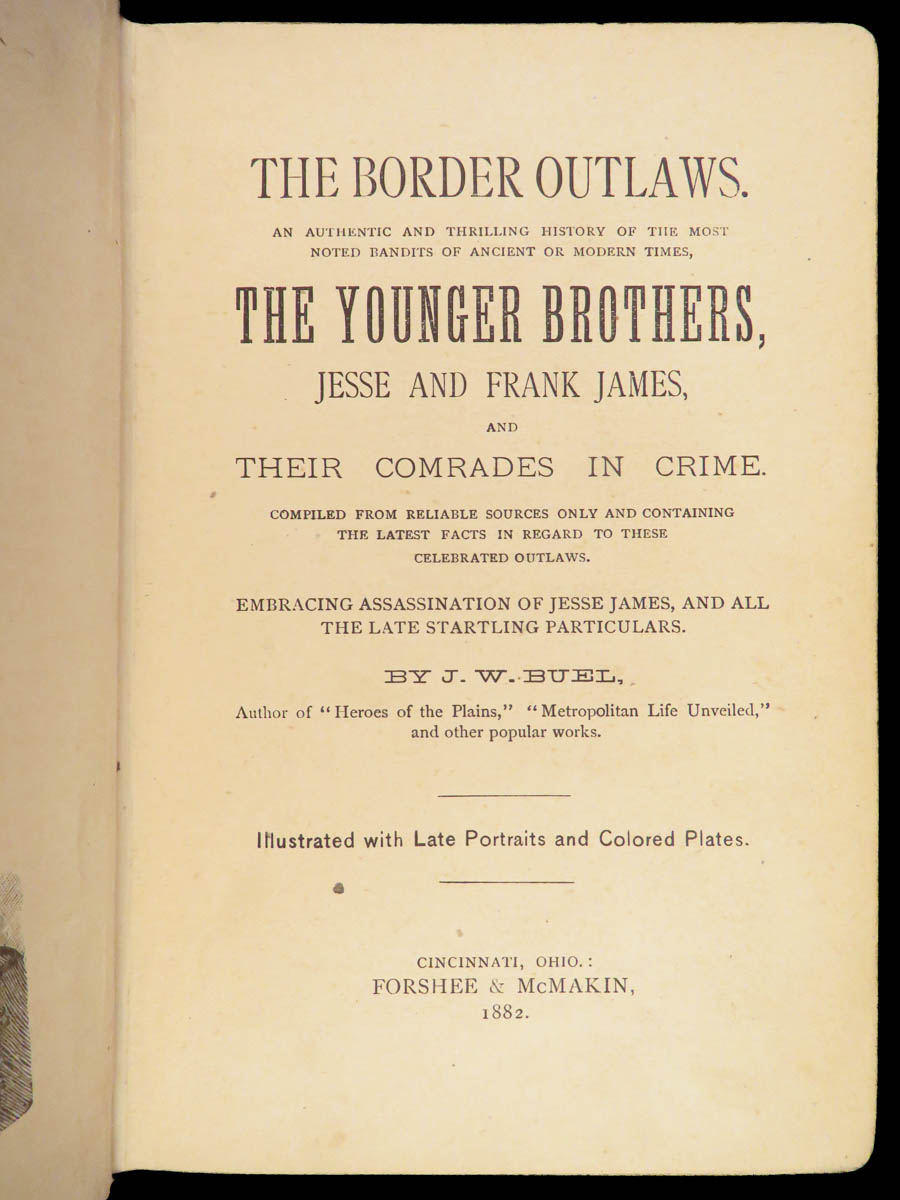 THE BORDER OUTLAWS.

AN AUTHENTIC AND THRILLING HISTORY OF THE MOST NOTED BANDITS OF ANCIENT OR MODERN TIMES,

THE YOUNGER BROTHERS,

JESSE AND FRANK JAMES,

AND

THEIR COMRADES IN CRIME.

COMPILED FROM RELIABLE SOURCES ONLY AND CONTAINING THE LATEST FACTS IN REGARD TO THESE CELEBRATED OUTLAWS.

EMBRACING ASSASSINATION OF JESSE JAMES, AND ALL THE LATE STARTLING PARTICULARS.

BY J. W. BUEL,

Author of "Heroes of the Plains," "Metropolitan Life Unveiled," and other popular works.

Illustrated with Late Portraits and Colored Plates.

CINCINNATI, OHIO.:
FORSHEE & McMAKIN,
1882.